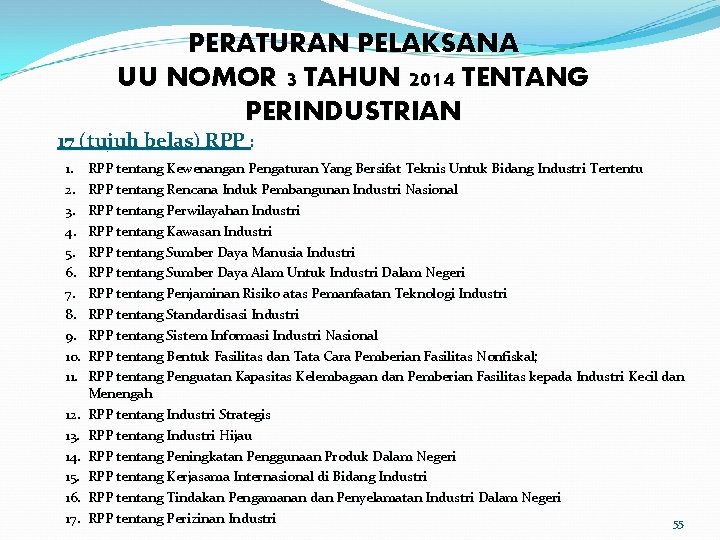 PERATURAN PELAKSANA
UU NOMOR 3 TAHUN 2014 TENTANG
PERINDUSTRIAN

17 (tujuh belas) RPP :

1. RPP tentang Kewenangan Pengaturan Yang Bersifat Teknis Untuk Bidang Industri Tertentu
2. RPP tentang Rencana Induk Pembangunan Industri Nasional
3. RPP tentang Perwilayahan Industri
4. RPP tentang Kawasan Industri
5. RPP tentang Sumber Daya Manusia Industri
6. RPP tentang Sumber Daya Alam Untuk Industri Dalam Negeri
7. RPP tentang Penjaminan Risiko atas Pemanfaatan Teknologi Industri
8. RPP tentang Standardisasi Industri
9. RPP tentang Sistem Informasi Industri Nasional
10. RPP tentang Bentuk Fasilitas dan Tata Cara Pemberian Fasilitas Nonfiskal;
11. RPP tentang Penguatan Kapasitas Kelembagaan dan Pemberian Fasilitas kepada Industri Kecil dan Menengah
12. RPP tentang Industri Strategis
13. RPP tentang Industri Hijau
14. RPP tentang Peningkatan Penggunaan Produk Dalam Negeri
15. RPP tentang Kerjasama Internasional di Bidang Industri
16. RPP tentang Tindakan Pengamanan dan Penyelamatan Industri Dalam Negeri
17. RPP tentang Perizinan Industri

55